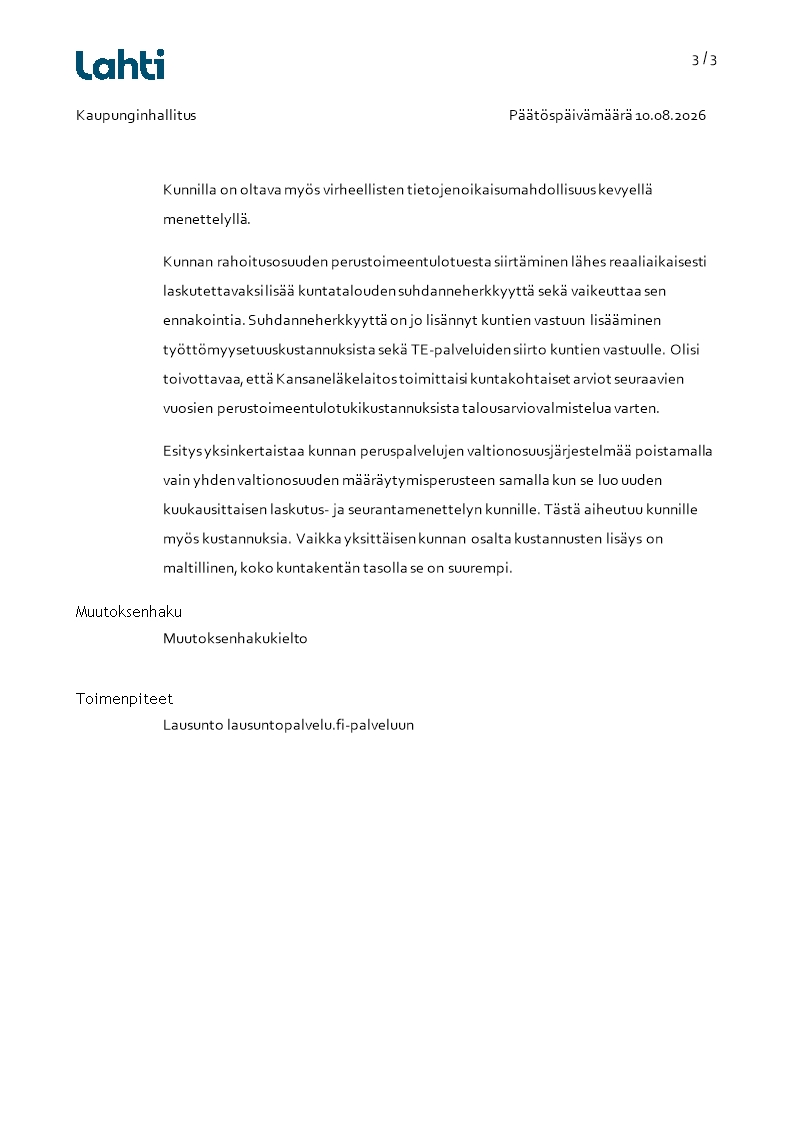 Lahti

3 / 3

Kaupunginhallitus

Päätöspäivämäärä 10.08.2026

Kunnilla on oltava myös virheellisten tietojen oikaisumahdollisuus kevyellä menettelyllä.

Kunnan rahoitusosuuden perustoimeentulotuesta siirtäminen lähes reaaliaikaisesti laskutettavaksi lisää kuntatalouden suhdanneherkkyyttä sekä vaikeuttaa sen ennakointia. Suhdanneherkkyyttä on jo lisännyt kuntien vastuun lisääminen työttömyysetuuskustannuksista sekä TE-palveluiden siirto kuntien vastuulle. Olisi toivottavaa, että Kansaneläkelaitos toimittaisi kuntakohtaiset arviot seuraavien vuosien perustoimeentulotukikustannuksista talousarviovalmistelua varten.

Esitys yksinkertaistaa kunnan peruspalvelujen valtionosuusjärjestelmää poistamalla vain yhden valtionosuuden määräytymisperusteen samalla kun se luo uuden kuukausittaisen laskutus- ja seurantamenettelyn kunnille. Tästä aiheutuu kunnille myös kustannuksia. Vaikka yksittäisen kunnan osalta kustannusten lisäys on maltillinen, koko kuntakentän tasolla se on suurempi.

Muutoksenhaku

Muutoksenhakukielto

Toimenpiteet

Lausunto lausuntopalvelu.fi-palveluun